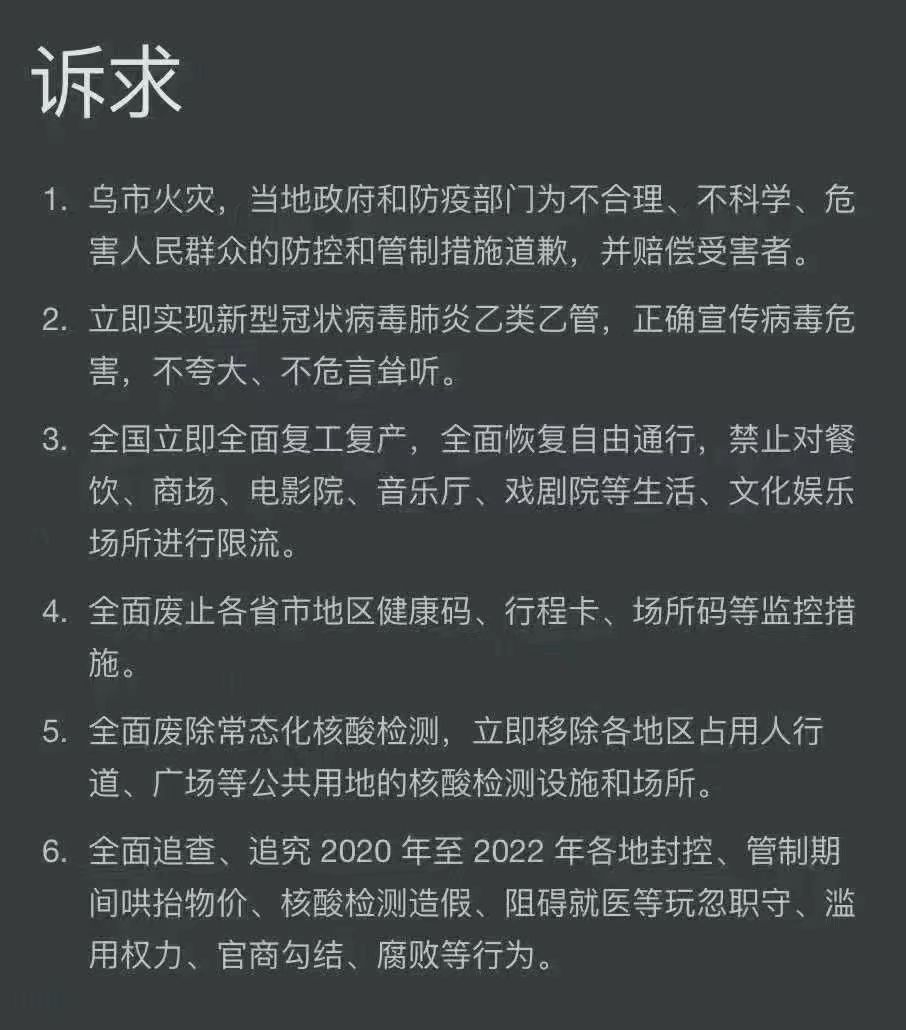 诉求

1. 乌市火灾，当地政府和防疫部门为不合理、不科学、危害人民群众的防控和管制措施道歉，并赔偿受害者。

2. 立即实现新型冠状病毒肺炎乙类乙管，正确宣传病毒危害，不夸大、不危言耸听。

3. 全国立即全面复工复产，全面恢复自由通行，禁止对餐饮、商场、电影院、音乐厅、戏剧院等生活、文化娱乐场所进行限流。

4. 全面废止各省市地区健康码、行程卡、场所码等监控措施。

5. 全面废除常态化核酸检测，立即移除各地区占用人行道、广场等公共用地的核酸检测设施和场所。

6. 全面追查、追究 2020 年至 2022 年各地封控、管制期间哄抬物价、核酸检测造假、阻碍就医等玩忽职守、滥用权力、官商勾结、腐败等行为。